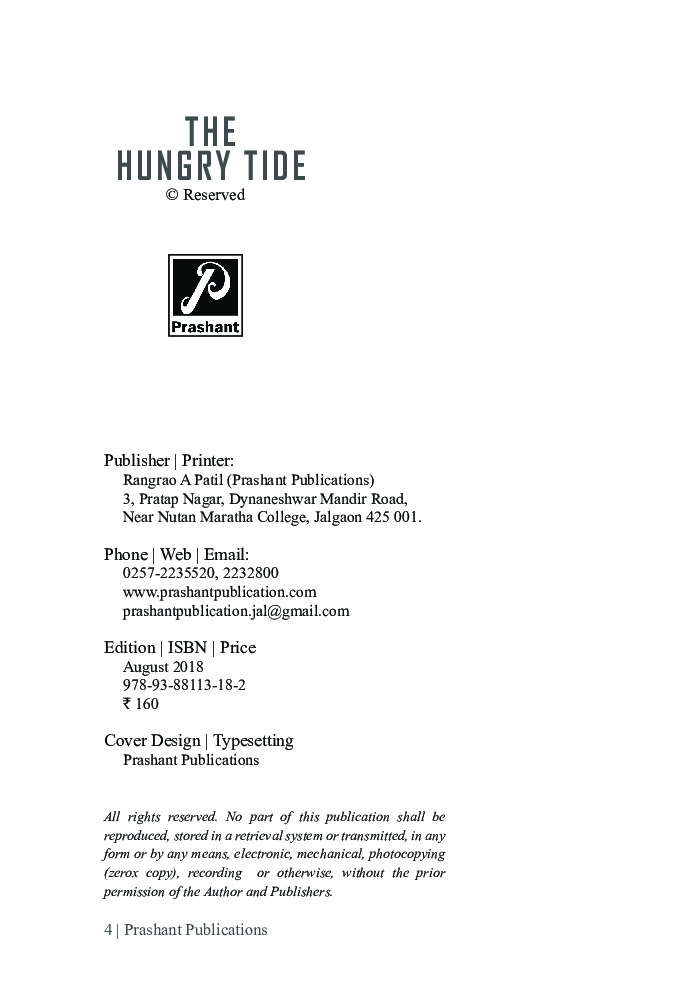 THE
HUNGRY TIDE
© Reserved

P
Prashant

Publisher | Printer:
Rangrao A Patil (Prashant Publications)
3, Pratap Nagar, Dynaneshwar Mandir Road,
Near Nutan Maratha College, Jalgaon 425 001.

Phone | Web | Email:
0257-2235520, 2232800
www.prashantpublication.com
prashantpublication.jal@gmail.com

Edition | ISBN | Price
August 2018
978-93-88113-18-2
₹ 160

Cover Design | Typesetting
Prashant Publications

All rights reserved. No part of this publication shall be reproduced, stored in a retrieval system or transmitted, in any form or by any means, electronic, mechanical, photocopying (zerox copy), recording or otherwise, without the prior permission of the Author and Publishers.

4 | Prashant Publications